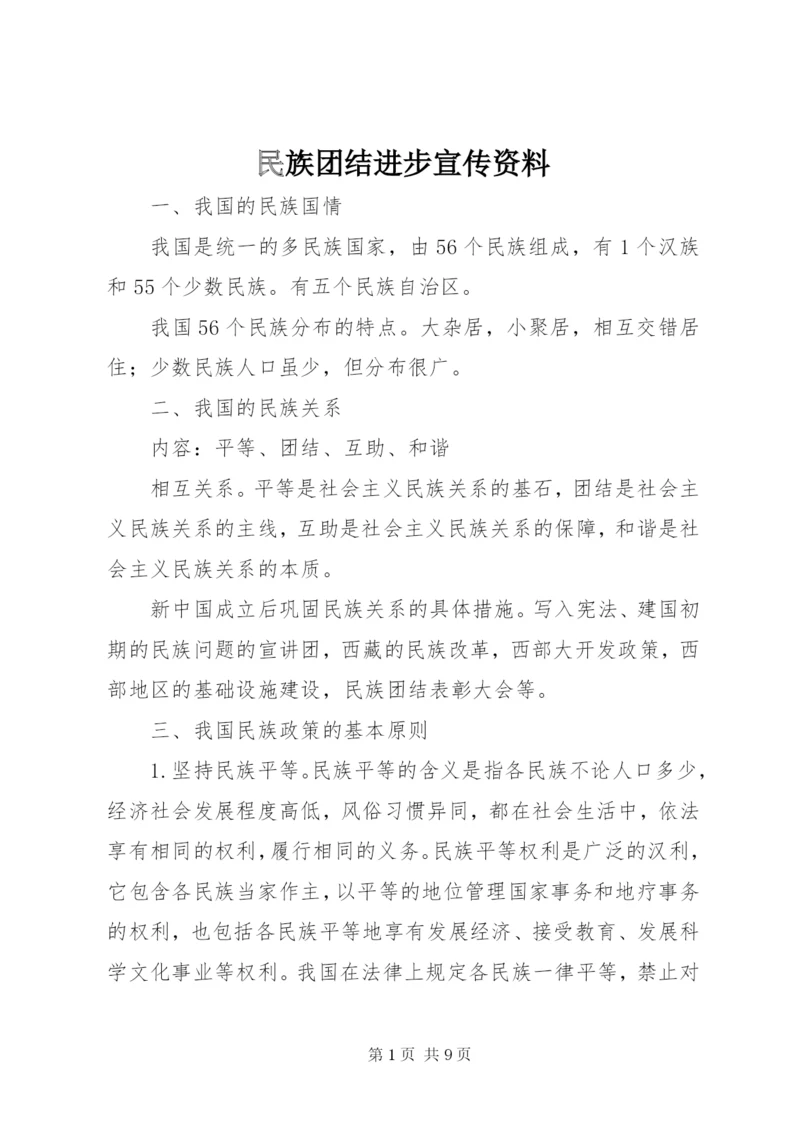 民族团结进步宣传资料

一、我国的民族国情

我国是统一的多民族国家，由56个民族组成，有1个汉族和55个少数民族。有五个民族自治区。

我国56个民族分布的特点。大杂居，小聚居，相互交错居住；少数民族人口虽少，但分布很广。

二、我国的民族关系

内容：平等、团结、互助、和谐

相互关系。平等是社会主义民族关系的基石，团结是社会主义民族关系的主线，互助是社会主义民族关系的保障，和谐是社会主义民族关系的本质。

新中国成立后巩固民族关系的具体措施。写入宪法、建国初期的民族问题的宣讲团，西藏的民族改革，西部大开发政策，西部地区的基础设施建设，民族团结表彰大会等。

三、我国民族政策的基本原则

1.坚持民族平等。民族平等的含义是指各民族不论人口多少，经济社会发展程度高低，风俗习惯异同，都在社会生活中，依法享有相同的权利，履行相同的义务。民族平等权利是广泛的汉利，它包含各民族当家作主，以平等的地位管理国家事务和地疗事务的权利，也包括各民族平等地享有发展经济、接受教育、发展科学文化事业等权利。我国在法律上规定各民族一律平等，禁止对

第1页 共9页